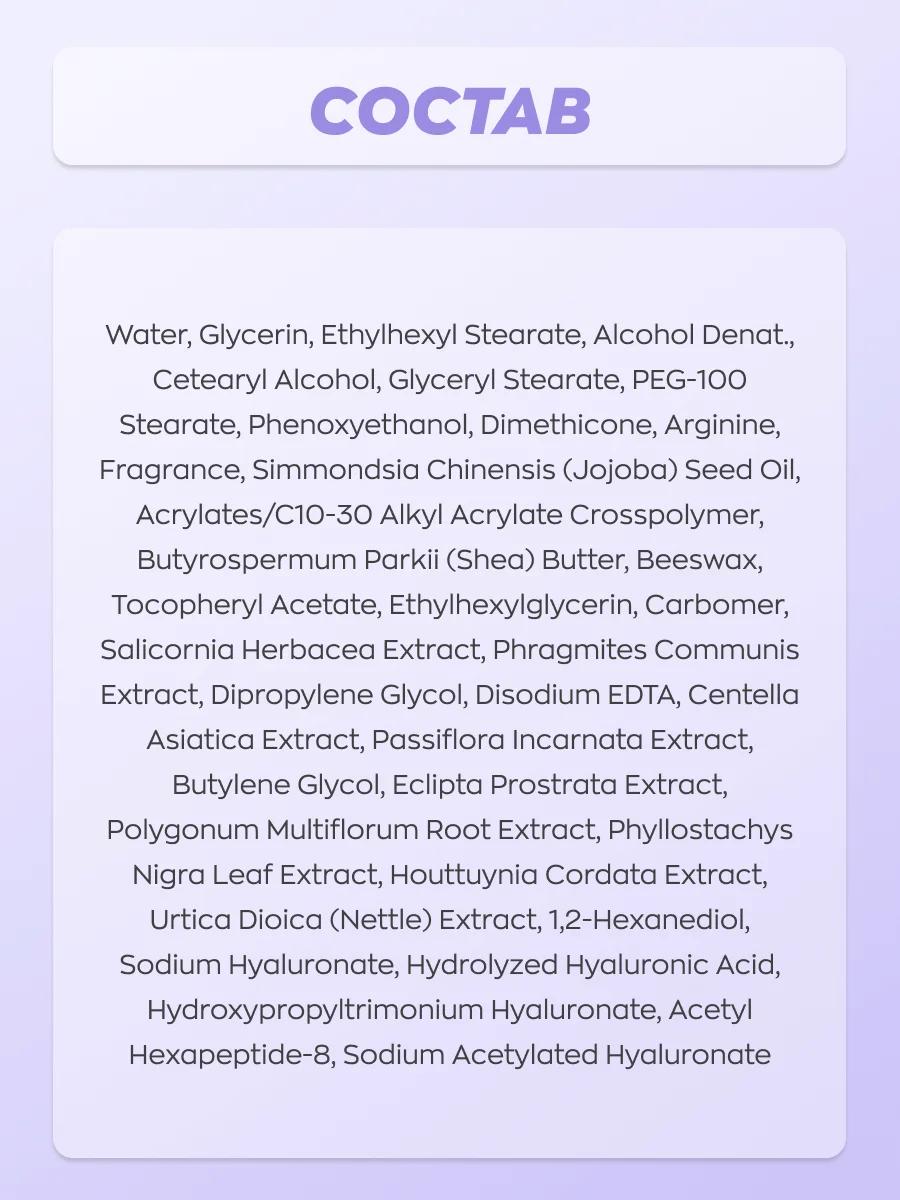 СОСТАВ

Water, Glycerin, Ethylhexyl Stearate, Alcohol Denat., Cetearyl Alcohol, Glyceryl Stearate, PEG-100 Stearate, Phenoxyethanol, Dimethicone, Arginine, Fragrance, Simmondsia Chinensis (Jojoba) Seed Oil, Acrylates/C10-30 Alkyl Acrylate Crosspolymer, Butyrospermum Parkii (Shea) Butter, Beeswax, Tocopheryl Acetate, Ethylhexylglycerin, Carbomer, Salicornia Herbacea Extract, Phragmites Communis Extract, Dipropylene Glycol, Disodium EDTA, Centella Asiatica Extract, Passiflora Incarnata Extract, Butylene Glycol, Eclipta Prostrata Extract, Polygonum Multiflorum Root Extract, Phyllostachys Nigra Leaf Extract, Houttuynia Cordata Extract, Urtica Dioica (Nettle) Extract, 1,2-Hexanediol, Sodium Hyaluronate, Hydrolyzed Hyaluronic Acid, Hydroxypropyltrimonium Hyaluronate, Acetyl Hexapeptide-8, Sodium Acetylated Hyaluronate